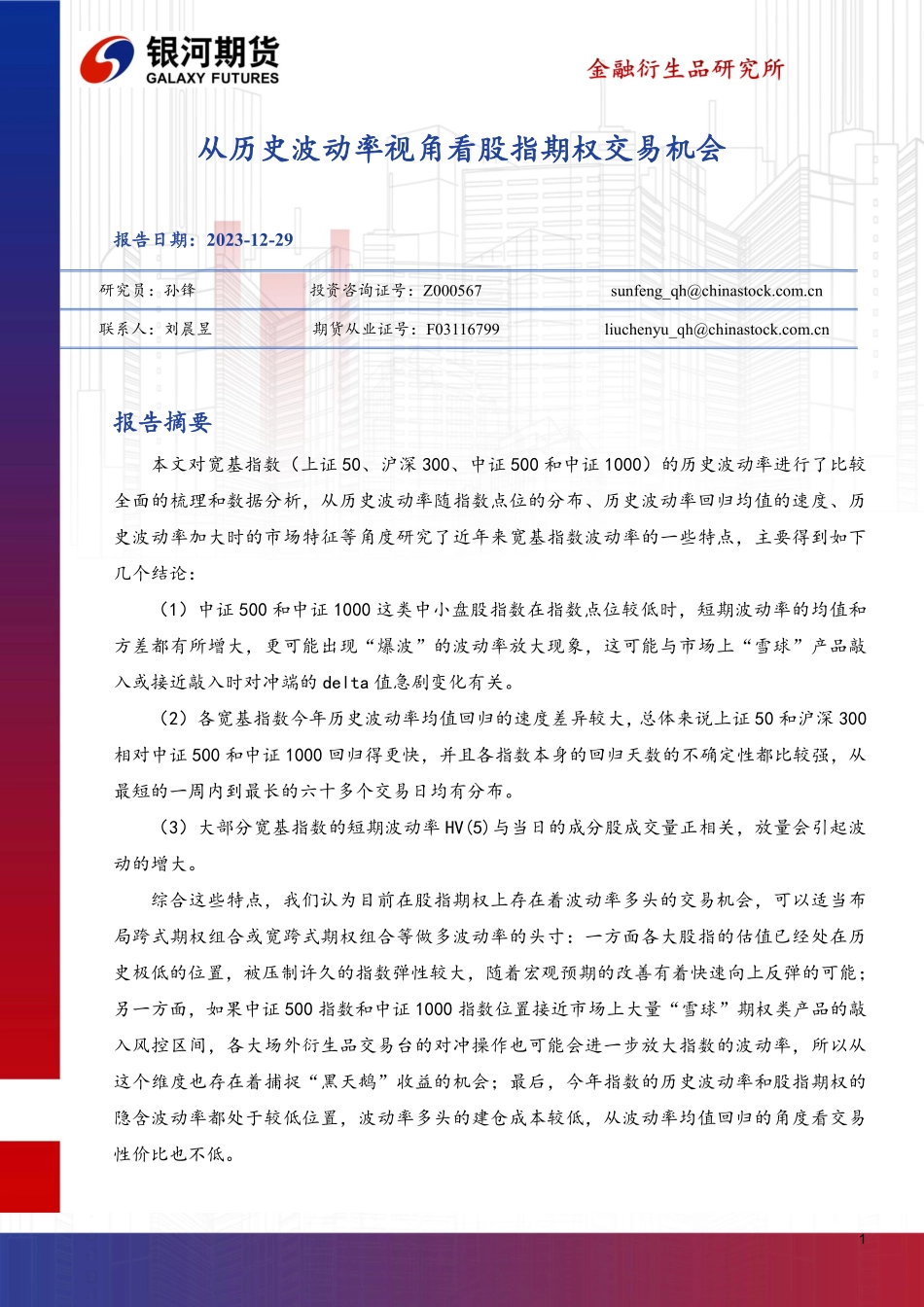 银河期货
GALAXY FUTURES

金融衍生品研究所

从历史波动率视角看股指期权交易机会

报告日期：2023-12-29

研究员：孙锋　投资咨询证号：Z000567　sunfeng_qh@chinastock.com.cn

联系人：刘晨昱　期货从业证号：F03116799　liuchenyu_qh@chinastock.com.cn

报告摘要

本文对宽基指数（上证 50、沪深 300、中证 500 和中证 1000）的历史波动率进行了比较全面的梳理和数据分析，从历史波动率随指数点位的分布、历史波动率回归均值的速度、历史波动率加大时的市场特征等角度研究了近年来宽基指数波动率的一些特点，主要得到如下几个结论：

（1）中证 500 和中证 1000 这类中小盘股指数在指数点位较低时，短期波动率的均值和方差都有所增大，更可能出现“爆波”的波动率放大现象，这可能与市场上“雪球”产品敲入或接近敲入时对冲端的 delta 值急剧变化有关。

（2）各宽基指数今年历史波动率均值回归的速度差异较大，总体来说上证 50 和沪深 300 相对中证 500 和中证 1000 回归得更快，并且各指数本身的回归天数的不确定性都比较强，从最短的一周内到最长的六十多个交易日均有分布。

（3）大部分宽基指数的短期波动率 HV(5)与当日的成分股成交量正相关，放量会引起波动的增大。

综合这些特点，我们认为目前在股指期权上存在着波动率多头的交易机会，可以适当布局跨式期权组合或宽跨式期权组合等做多波动率的头寸：一方面各大股指的估值已经处在历史极低的位置，被压制许久的指数弹性较大，随着宏观预期的改善有着快速向上反弹的可能；另一方面，如果中证 500 指数和中证 1000 指数位置接近市场上大量“雪球”期权类产品的敲入风控区间，各大场外衍生品交易台的对冲操作也可能会进一步放大指数的波动率，所以从这个维度也存在着捕捉“黑天鹅”收益的机会；最后，今年指数的历史波动率和股指期权的隐含波动率都处于较低位置，波动率多头的建仓成本较低，从波动率均值回归的角度看交易性价比也不低。

1